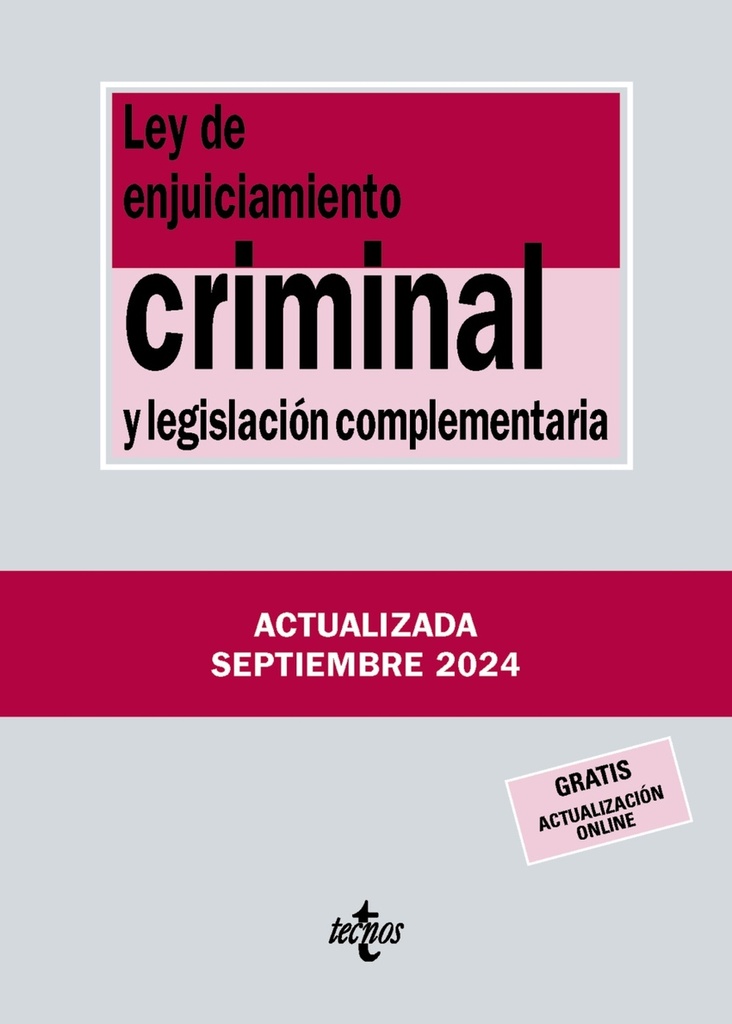 Ley de enjuiciamiento

criminal

y legislación complementaria

ACTUALIZADA
SEPTIEMBRE 2024

GRATIS
ACTUALIZACIÓN ONLINE

tecnos